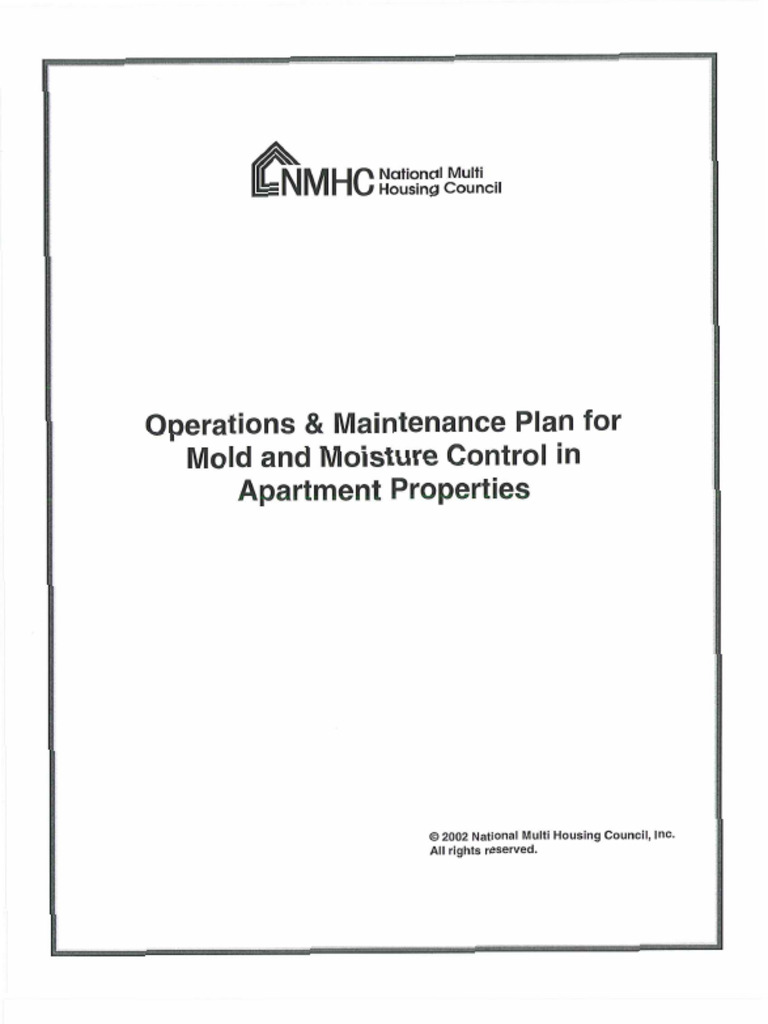 NMHC National Multi Housing Council

Operations & Maintenance Plan for Mold and Moisture Control in Apartment Properties

© 2002 National Multi Housing Council, Inc.
All rights reserved.